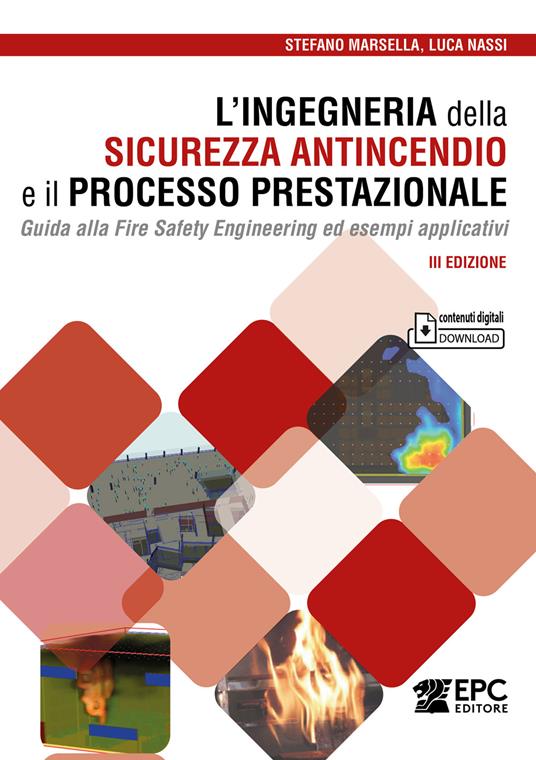 STEFANO MARSELLA, LUCA NASSI

L'INGEGNERIA della SICUREZZA ANTINCENDIO e il PROCESSO PRESTAZIONALE

Guida alla Fire Safety Engineering ed esempi applicativi

III EDIZIONE

contenuti digitali
DOWNLOAD

EPC EDITORE